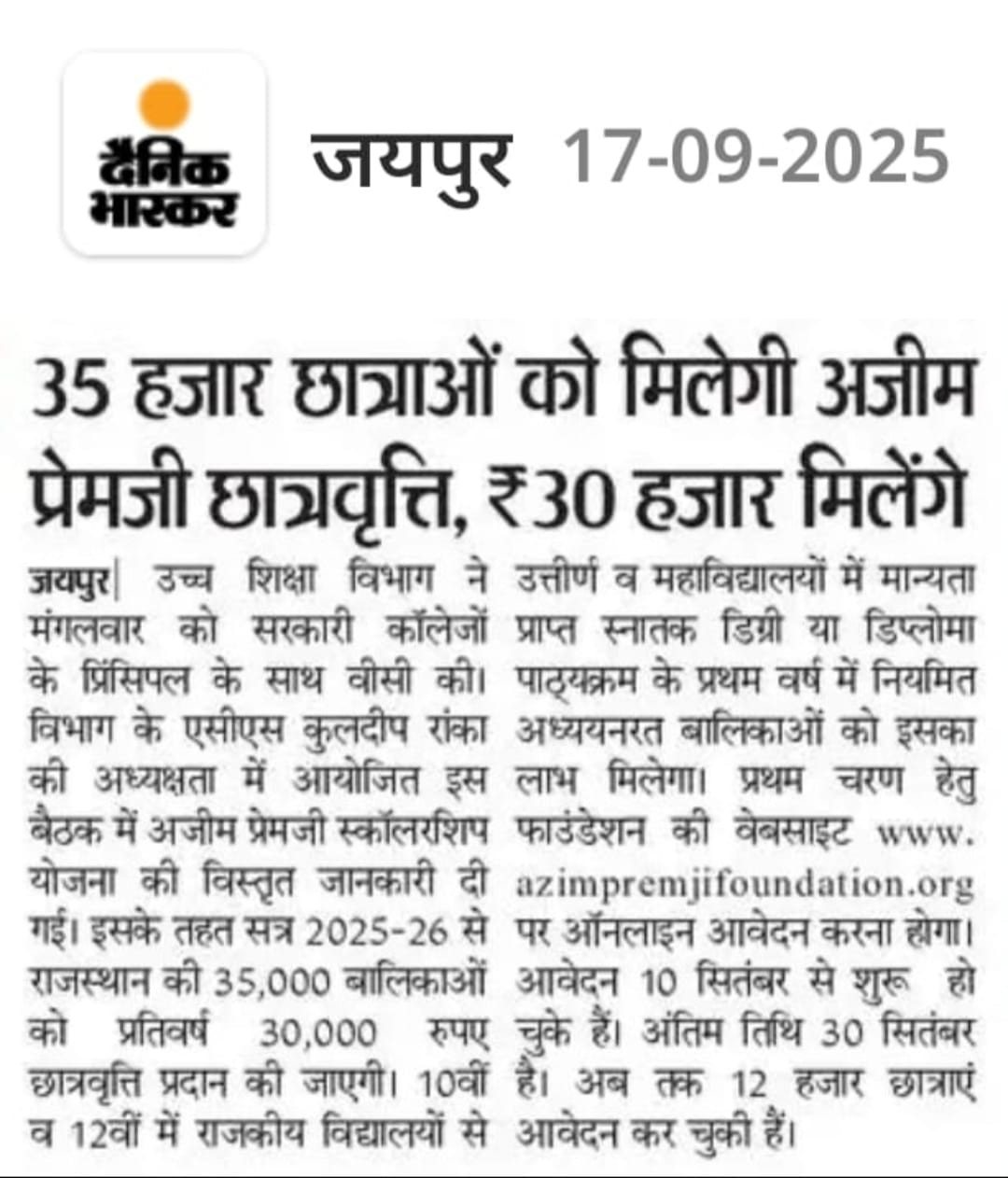 दैनिक भास्कर

जयपुर 17-09-2025

35 हजार छात्राओं को मिलेगी अजीम प्रेमजी छात्रवृत्ति, ₹30 हजार मिलेंगे

जयपुर| उच्च शिक्षा विभाग ने मंगलवार को सरकारी कॉलेजों के प्रिंसिपल के साथ वीसी की। विभाग के एसीएस कुलदीप रांका की अध्यक्षता में आयोजित इस बैठक में अजीम प्रेमजी स्कॉलरशिप योजना की विस्तृत जानकारी दी गई। इसके तहत सत्र 2025-26 से राजस्थान की 35,000 बालिकाओं को प्रतिवर्ष 30,000 रुपए छात्रवृत्ति प्रदान की जाएगी। 10वीं व 12वीं में राजकीय विद्यालयों से उत्तीर्ण व महाविद्यालयों में मान्यता प्राप्त स्नातक डिग्री या डिप्लोमा पाठ्यक्रम के प्रथम वर्ष में नियमित अध्ययनरत बालिकाओं को इसका लाभ मिलेगा। प्रथम चरण हेतु फाउंडेशन की वेबसाइट www.azimpremjifoundation.org पर ऑनलाइन आवेदन करना होगा। आवेदन 10 सितंबर से शुरू हो चुके हैं। अंतिम तिथि 30 सितंबर है। अब तक 12 हजार छात्राएं आवेदन कर चुकी हैं।